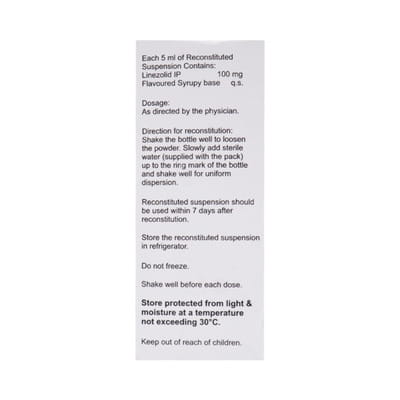 Each 5 ml of Reconstituted Suspension Contains:
Linezolid IP 100 mg
Flavoured Syrupy base q.s.

Dosage:
As directed by the physician.

Direction for reconstitution:
Shake the bottle well to loosen the powder. Slowly add sterile water (supplied with the pack) up to the ring mark of the bottle and shake well for uniform dispersion.

Reconstituted suspension should be used within 7 days after reconstitution.

Store the reconstituted suspension in refrigerator.

Do not freeze.

Shake well before each dose.

Store protected from light & moisture at a temperature not exceeding 30°C.

Keep out of reach of children.